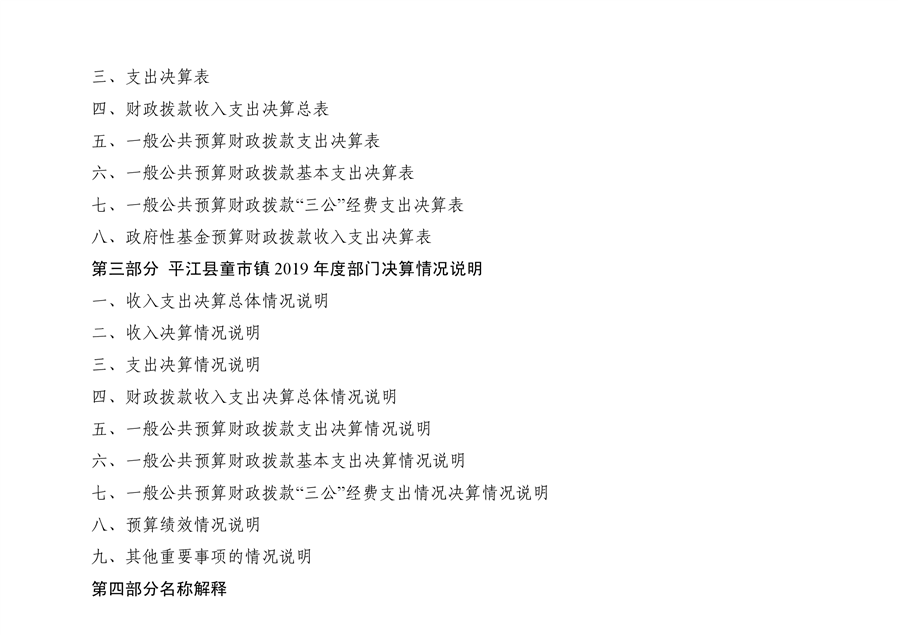 三、支出决算表

四、财政拨款收入支出决算总表

五、一般公共预算财政拨款支出决算表

六、一般公共预算财政拨款基本支出决算表

七、一般公共预算财政拨款“三公”经费支出决算表

八、政府性基金预算财政拨款收入支出决算表

第三部分 平江县童市镇2019年度部门决算情况说明

一、收入支出决算总体情况说明

二、收入决算情况说明

三、支出决算情况说明

四、财政拨款收入支出决算总体情况说明

五、一般公共预算财政拨款支出决算情况说明

六、一般公共预算财政拨款基本支出决算情况说明

七、一般公共预算财政拨款“三公”经费支出情况决算情况说明

八、预算绩效情况说明

九、其他重要事项的情况说明

第四部分名称解释